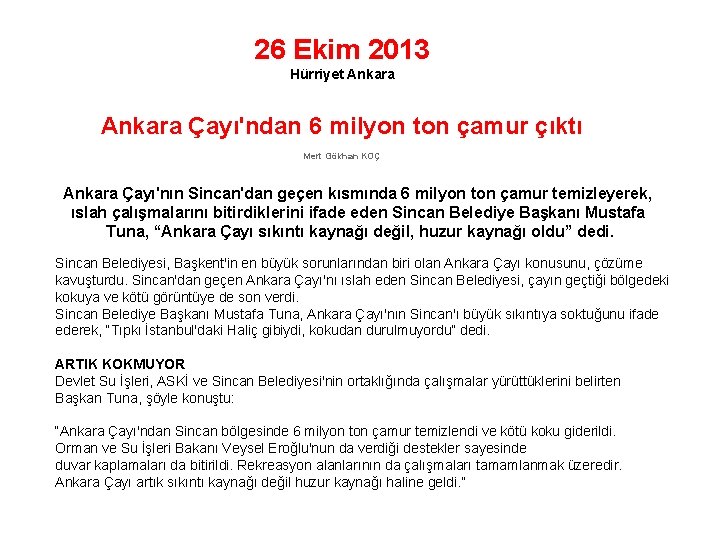 26 Ekim 2013
Hürriyet Ankara

Ankara Çayı'ndan 6 milyon ton çamur çıktı

Mert Gökhan KOÇ

Ankara Çayı'nın Sincan'dan geçen kısmında 6 milyon ton çamur temizleyerek, ıslah çalışmalarını bitirdiklerini ifade eden Sincan Belediye Başkanı Mustafa Tuna, "Ankara Çayı sıkıntı kaynağı değil, huzur kaynağı oldu" dedi.

Sincan Belediyesi, Başkent'in en büyük sorunlarından biri olan Ankara Çayı konusunu, çözüme kavuşturdu. Sincan'dan geçen Ankara Çayı'nı ıslah eden Sincan Belediyesi, çayın geçtiği bölgedeki kokuya ve kötü görüntüye de son verdi.
Sincan Belediye Başkanı Mustafa Tuna, Ankara Çayı'nın Sincan'ı büyük sıkıntıya soktuğunu ifade ederek, "Tıpkı İstanbul'daki Haliç gibiydi, kokudan durulmuyordu" dedi.

ARTIK KOKMUYOR
Devlet Su İşleri, ASKİ ve Sincan Belediyesi'nin ortaklığında çalışmalar yürüttüklerini belirten Başkan Tuna, şöyle konuştu:

"Ankara Çayı'ndan Sincan bölgesinde 6 milyon ton çamur temizlendi ve kötü koku giderildi. Orman ve Su İşleri Bakanı Veysel Eroğlu'nun da verdiği destekler sayesinde duvar kaplamaları da bitirildi. Rekreasyon alanlarının da çalışmaları tamamlanmak üzeredir. Ankara Çayı artık sıkıntı kaynağı değil huzur kaynağı haline geldi."